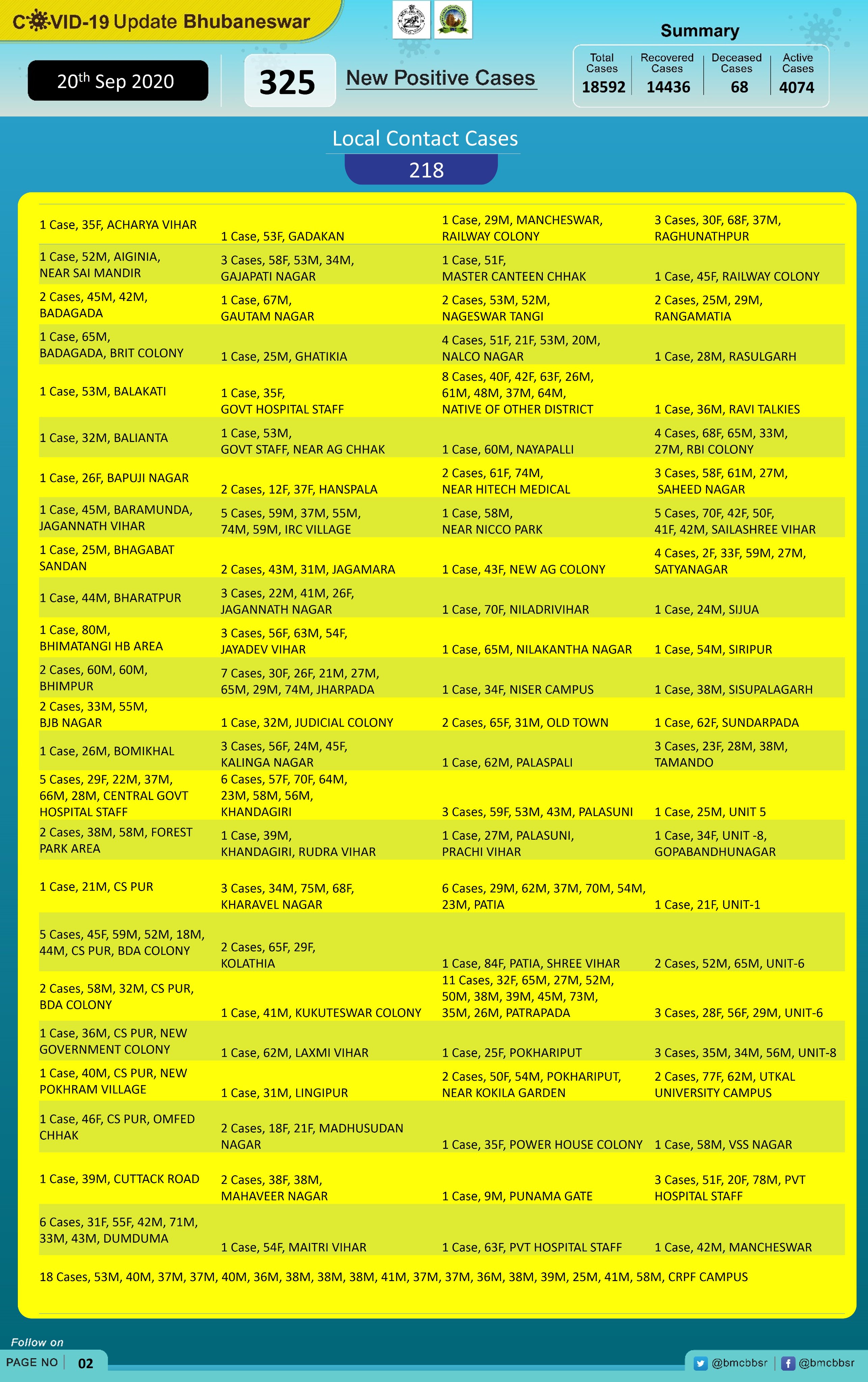 COVID-19 Update Bhubaneswar

20th Sep 2020

325 New Positive Cases

Summary

| Total Cases | Recovered Cases | Deceased Cases | Active Cases |
|---|---|---|---|
| 18592 | 14436 | 68 | 4074 |

Local Contact Cases
218

| | | | |
|---|---|---|---|
| 1 Case, 35F, ACHARYA VIHAR | 1 Case, 53F, GADAKAN | 1 Case, 29M, MANCHESWAR, RAILWAY COLONY | 3 Cases, 30F, 68F, 37M, RAGHUNATHPUR |
| 1 Case, 52M, AIGINIA, NEAR SAI MANDIR | 3 Cases, 58F, 53M, 34M, GAJAPATI NAGAR | 1 Case, 51F, MASTER CANTEEN CHHAK | 1 Case, 45F, RAILWAY COLONY |
| 2 Cases, 45M, 42M, BADAGADA | 1 Case, 67M, GAUTAM NAGAR | 2 Cases, 53M, 52M, NAGESWAR TANGI | 2 Cases, 25M, 29M, RANGAMATIA |
| 1 Case, 65M, BADAGADA, BRIT COLONY | 1 Case, 25M, GHATIKIA | 4 Cases, 51F, 21F, 53M, 20M, NALCO NAGAR | 1 Case, 28M, RASULGARH |
| 1 Case, 53M, BALAKATI | 1 Case, 35F, GOVT HOSPITAL STAFF | 8 Cases, 40F, 42F, 63F, 26M, 61M, 48M, 37M, 64M, NATIVE OF OTHER DISTRICT | 1 Case, 36M, RAVI TALKIES |
| 1 Case, 32M, BALIANTA | 1 Case, 53M, GOVT STAFF, NEAR AG CHHAK | 1 Case, 60M, NAYAPALLI | 4 Cases, 68F, 65M, 33M, 27M, RBI COLONY |
| 1 Case, 26F, BAPUJI NAGAR | 2 Cases, 12F, 37F, HANSPALA | 2 Cases, 61F, 74M, NEAR HITECH MEDICAL | 3 Cases, 58F, 61M, 27M, SAHEED NAGAR |
| 1 Case, 45M, BARAMUNDA, JAGANNATH VIHAR | 5 Cases, 59M, 37M, 55M, 74M, 59M, IRC VILLAGE | 1 Case, 58M, NEAR NICCO PARK | 5 Cases, 70F, 42F, 50F, 41F, 42M, SAILASHREE VIHAR |
| 1 Case, 25M, BHAGABAT SANDAN | 2 Cases, 43M, 31M, JAGAMARA | 1 Case, 43F, NEW AG COLONY | 4 Cases, 2F, 33F, 59M, 27M, SATYANAGAR |
| 1 Case, 44M, BHARATPUR | 3 Cases, 22M, 41M, 26F, JAGANNATH NAGAR | 1 Case, 70F, NILADRIVIHAR | 1 Case, 24M, SIJUA |
| 1 Case, 80M, BHIMATANGI HB AREA | 3 Cases, 56F, 63M, 54F, JAYADEV VIHAR | 1 Case, 65M, NILAKANTHA NAGAR | 1 Case, 54M, SIRIPUR |
| 2 Cases, 60M, 60M, BHIMPUR | 7 Cases, 30F, 26F, 21M, 27M, 65M, 29M, 74M, JHARPADA | 1 Case, 34F, NISER CAMPUS | 1 Case, 38M, SISUPALAGARH |
| 2 Cases, 33M, 55M, BJB NAGAR | 1 Case, 32M, JUDICIAL COLONY | 2 Cases, 65F, 31M, OLD TOWN | 1 Case, 62F, SUNDARPADA |
| 1 Case, 26M, BOMIKHAL | 3 Cases, 56F, 24M, 45F, KALINGA NAGAR | 1 Case, 62M, PALASPALI | 3 Cases, 23F, 28M, 38M, TAMANDO |
| 5 Cases, 29F, 22M, 37M, 66M, 28M, CENTRAL GOVT HOSPITAL STAFF | 6 Cases, 57F, 70F, 64M, 23M, 58M, 56M, KHANDAGIRI | 3 Cases, 59F, 53M, 43M, PALASUNI | 1 Case, 25M, UNIT 5 |
| 2 Cases, 38M, 58M, FOREST PARK AREA | 1 Case, 39M, KHANDAGIRI, RUDRA VIHAR | 1 Case, 27M, PALASUNI, PRACHI VIHAR | 1 Case, 34F, UNIT -8, GOPABANDHUNAGAR |
| 1 Case, 21M, CS PUR | 3 Cases, 34M, 75M, 68F, KHARAVEL NAGAR | 6 Cases, 29M, 62M, 37M, 70M, 54M, 23M, PATIA | 1 Case, 21F, UNIT-1 |
| 5 Cases, 45F, 59M, 52M, 18M, 44M, CS PUR, BDA COLONY | 2 Cases, 65F, 29F, KOLATHIA | 1 Case, 84F, PATIA, SHREE VIHAR | 2 Cases, 52M, 65M, UNIT-6 |
| 2 Cases, 58M, 32M, CS PUR, BDA COLONY | 1 Case, 41M, KUKUTESWAR COLONY | 11 Cases, 32F, 65M, 27M, 52M, 50M, 38M, 39M, 45M, 73M, 35M, 26M, PATRAPADA | 3 Cases, 28F, 56F, 29M, UNIT-6 |
| 1 Case, 36M, CS PUR, NEW GOVERNMENT COLONY | 1 Case, 62M, LAXMI VIHAR | 1 Case, 25F, POKHARIPUT | 3 Cases, 35M, 34M, 56M, UNIT-8 |
| 1 Case, 40M, CS PUR, NEW POKHRAM VILLAGE | 1 Case, 31M, LINGIPUR | 2 Cases, 50F, 54M, POKHARIPUT, NEAR KOKILA GARDEN | 2 Cases, 77F, 62M, UTKAL UNIVERSITY CAMPUS |
| 1 Case, 46F, CS PUR, OMFED CHHAK | 2 Cases, 18F, 21F, MADHUSUDAN NAGAR | 1 Case, 35F, POWER HOUSE COLONY | 1 Case, 58M, VSS NAGAR |
| 1 Case, 39M, CUTTACK ROAD | 2 Cases, 38F, 38M, MAHAVEER NAGAR | 1 Case, 9M, PUNAMA GATE | 3 Cases, 51F, 20F, 78M, PVT HOSPITAL STAFF |
| 6 Cases, 31F, 55F, 42M, 71M, 33M, 43M, DUMDUMA | 1 Case, 54F, MAITRI VIHAR | 1 Case, 63F, PVT HOSPITAL STAFF | 1 Case, 42M, MANCHESWAR |

18 Cases, 53M, 40M, 37M, 37M, 40M, 36M, 38M, 38M, 38M, 41M, 37M, 37M, 36M, 38M, 39M, 25M, 41M, 58M, CRPF CAMPUS

Follow on
PAGE NO 02
@bmcbbsr @bmcbbsr